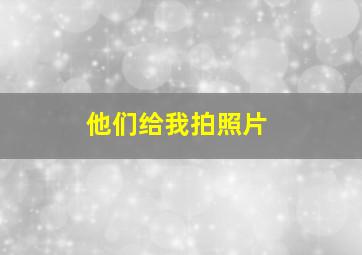 他们给我拍照片